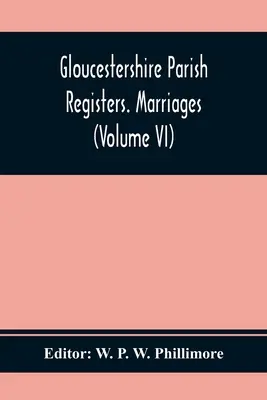 Gloucestershire Parish Registers. Marriages (Volume VI)

Editor: W. P. W. Phillimore